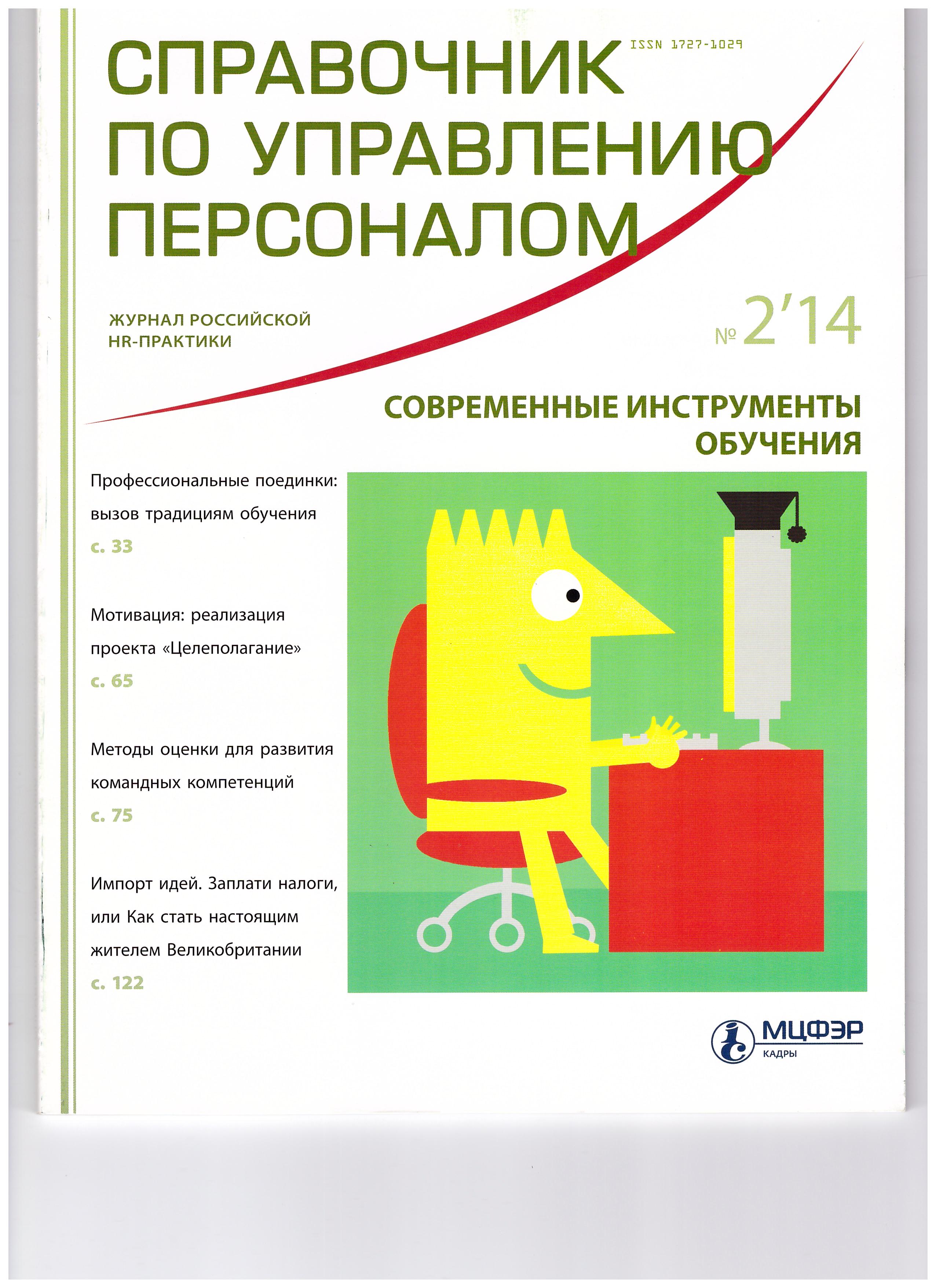 СПРАВОЧНИК ПО УПРАВЛЕНИЮ ПЕРСОНАЛОМ

ISSN 1727-1029

ЖУРНАЛ РОССИЙСКОЙ HR-ПРАКТИКИ

№ 2'14

СОВРЕМЕННЫЕ ИНСТРУМЕНТЫ ОБУЧЕНИЯ

Профессиональные поединки: вызов традициям обучения
с. 33

Мотивация: реализация проекта «Целеполагание»
с. 65

Методы оценки для развития командных компетенций
с. 75

Импорт идей. Заплати налоги, или Как стать настоящим жителем Великобритании
с. 122

МЦФЭР
КАДРЫ